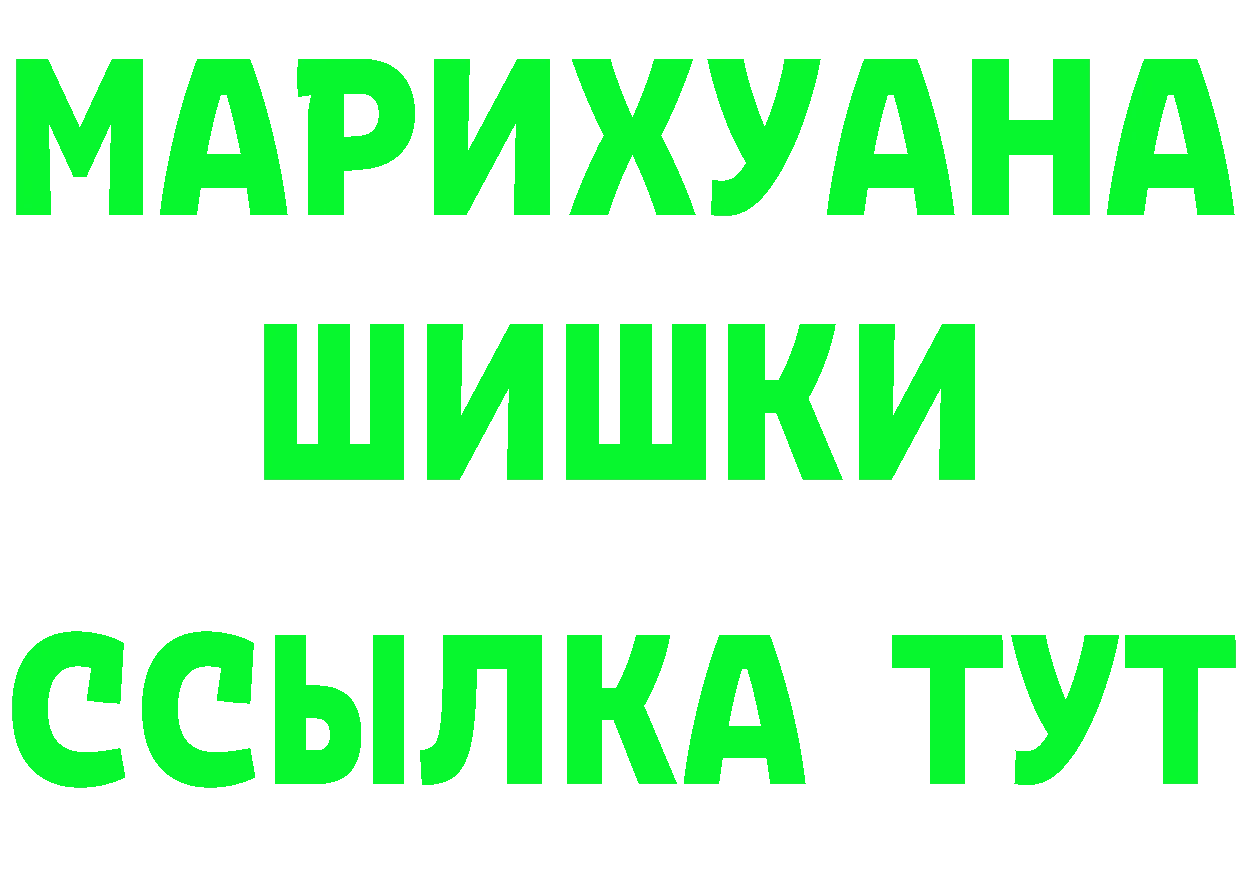 МАРИХУАНА
ШИШКИ
ССЫЛКА ТУТ